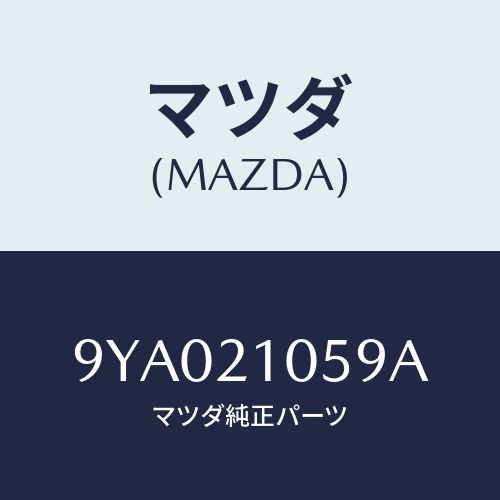 マツダ
(MAZDA)

9YA021059A
マツダ純正パーツ